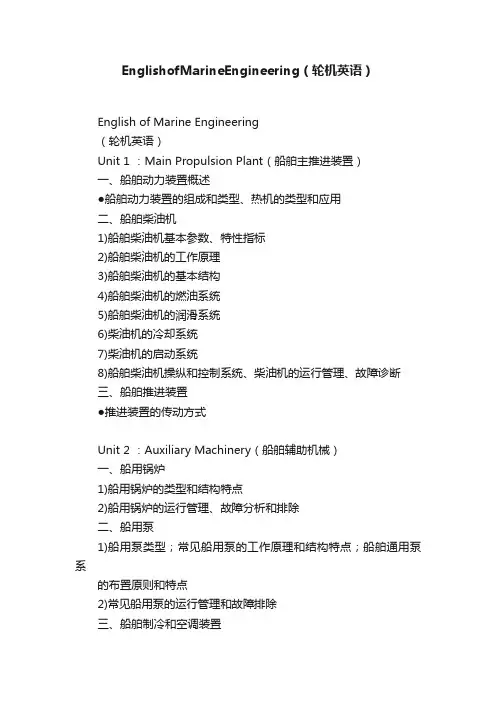 EnglishofMarineEngineering（轮机英语）

English of Marine Engineering
（轮机英语）
Unit 1 ：Main Propulsion Plant（船舶主推进装置）
一、船舶动力装置概述
●船舶动力装置的组成和类型、热机的类型和应用
二、船舶柴油机
1)船舶柴油机基本参数、特性指标
2)船舶柴油机的工作原理
3)船舶柴油机的基本结构
4)船舶柴油机的燃油系统
5)船舶柴油机的润滑系统
6)柴油机的冷却系统
7)柴油机的启动系统
8)船舶柴油机操纵和控制系统、柴油机的运行管理、故障诊断
三、船舶推进装置
●推进装置的传动方式

Unit 2 ：Auxiliary Machinery（船舶辅助机械）
一、船用锅炉
1)船用锅炉的类型和结构特点
2)船用锅炉的运行管理、故障分析和排除
二、船用泵
1)船用泵类型；常见船用泵的工作原理和结构特点；船舶通用泵系
的布置原则和特点
2)常见船用泵的运行管理和故障排除
三、船舶制冷和空调装置